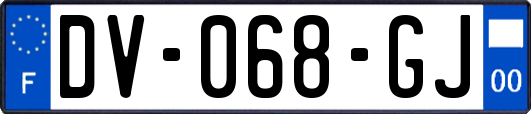 F
DV-068-GJ
00